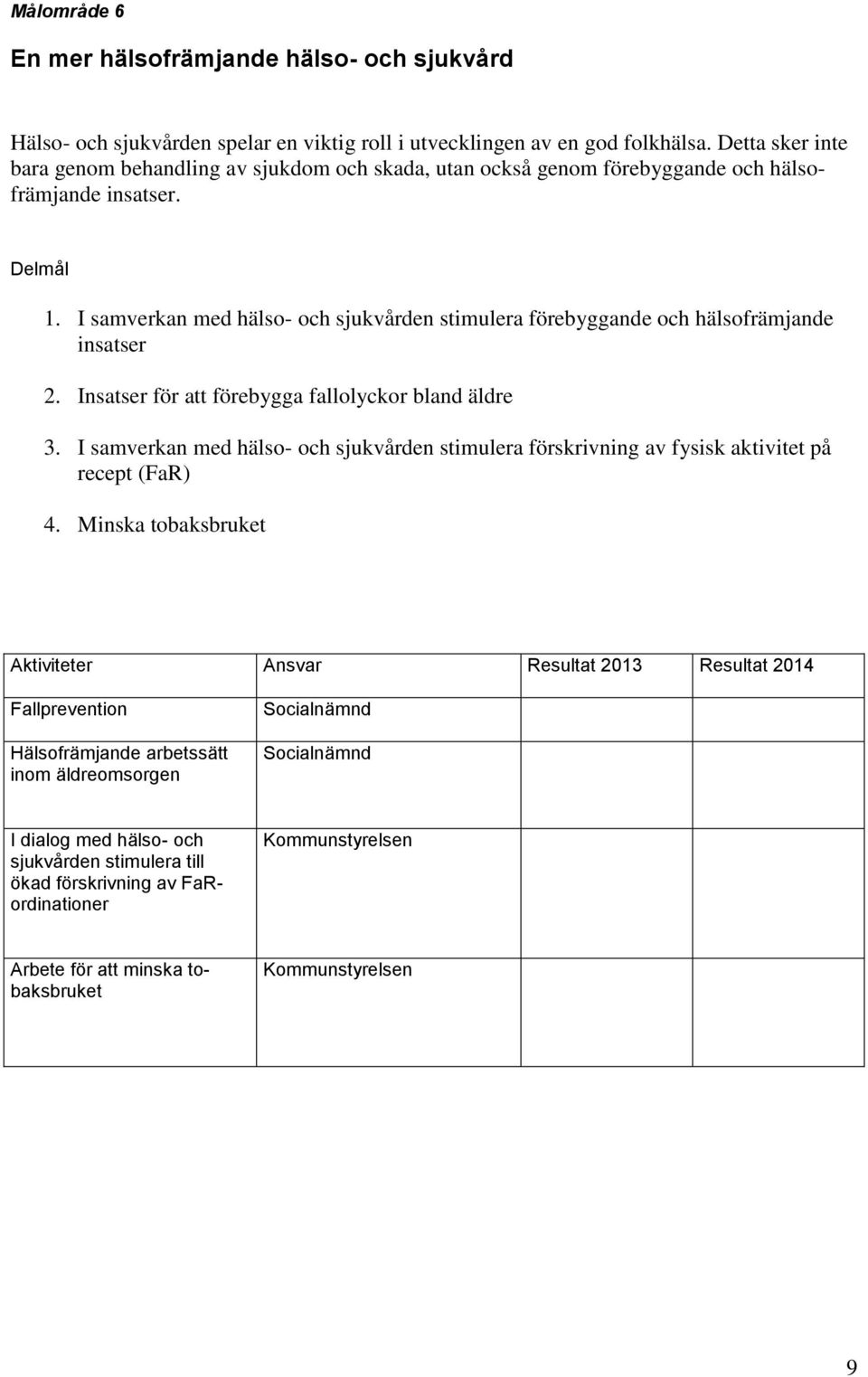 Målområde 6

En mer hälsofrämjande hälso- och sjukvård

Hälso- och sjukvården spelar en viktig roll i utvecklingen av en god folkhälsa. Detta sker inte bara genom behandling av sjukdom och skada, utan också genom förebyggande och hälsofrämjande insatser.

Delmål

1. I samverkan med hälso- och sjukvården stimulera förebyggande och hälsofrämjande insatser

2. Insatser för att förebygga fallolyckor bland äldre

3. I samverkan med hälso- och sjukvården stimulera förskrivning av fysisk aktivitet på recept (FaR)

4. Minska tobaksbruket

| Aktiviteter | Ansvar | Resultat 2013 | Resultat 2014 |
|---|---|---|---|
| Fallprevention | Socialnämnd | | |
| Hälsofrämjande arbetssätt inom äldreomsorgen | Socialnämnd | | |
| I dialog med hälso- och sjukvården stimulera till ökad förskrivning av FaR-ordinationer | Kommunstyrelsen | | |
| Arbete för att minska tobaksbruket | Kommunstyrelsen | | |

9